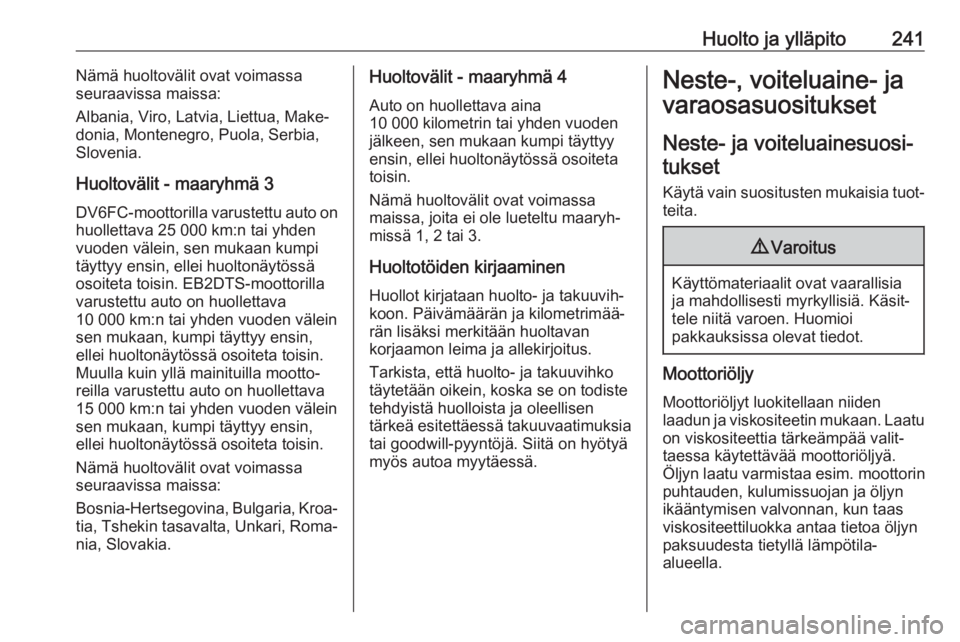 Huolto ja ylläpito 241

Nämä huoltovälit ovat voimassa seuraavissa maissa:

Albania, Viro, Latvia, Liettua, Makedonia, Montenegro, Puola, Serbia, Slovenia.

Huoltovälit - maaryhmä 3

DV6FC-moottorilla varustettu auto on huollettava 25 000 km:n tai yhden vuoden välein, sen mukaan kumpi täyttyy ensin, ellei huoltonäytössä osoiteta toisin. EB2DTS-moottorilla varustettu auto on huollettava 10 000 km:n tai yhden vuoden välein sen mukaan, kumpi täyttyy ensin, ellei huoltonäytössä osoiteta toisin. Muulla kuin yllä mainituilla moottoreilla varustettu auto on huollettava 15 000 km:n tai yhden vuoden välein sen mukaan, kumpi täyttyy ensin, ellei huoltonäytössä osoiteta toisin.

Nämä huoltovälit ovat voimassa seuraavissa maissa:

Bosnia-Hertsegovina, Bulgaria, Kroatia, Tshekin tasavalta, Unkari, Romania, Slovakia.

Huoltovälit - maaryhmä 4

Auto on huollettava aina 10 000 kilometrin tai yhden vuoden jälkeen, sen mukaan kumpi täyttyy ensin, ellei huoltonäytössä osoiteta toisin.

Nämä huoltovälit ovat voimassa maissa, joita ei ole lueteltu maaryhmissä 1, 2 tai 3.

Huoltotöiden kirjaaminen

Huollot kirjataan huolto- ja takuuvihkoon. Päivämäärän ja kilometrimäärän lisäksi merkitään huoltavan korjaamon leima ja allekirjoitus.

Tarkista, että huolto- ja takuuvihko täytetään oikein, koska se on todiste tehdyistä huolloista ja oleellisen tärkeä esitettäessä takuuvaatimuksia tai goodwill-pyyntöjä. Siitä on hyötyä myös autoa myytäessä.

Neste-, voiteluaine- ja varaosasuositukset

Neste- ja voiteluainesuositukset

Käytä vain suositusten mukaisia tuotteita.

⚠ Varoitus

Käyttömateriaalit ovat vaarallisia ja mahdollisesti myrkyllisiä. Käsittele niitä varoen. Huomioi pakkauksissa olevat tiedot.

Moottoriöljy

Moottoriöljyt luokitellaan niiden laadun ja viskositeetin mukaan. Laatu on viskositeettia tärkeämpää valittaessa käytettävää moottoriöljyä. Öljyn laatu varmistaa esim. moottorin puhtauden, kulumissuojan ja öljyn ikääntymisen valvonnan, kun taas viskositeettiluokka antaa tietoa öljyn paksuudesta tietyllä lämpötila-alueella.

carmanualsonline.info